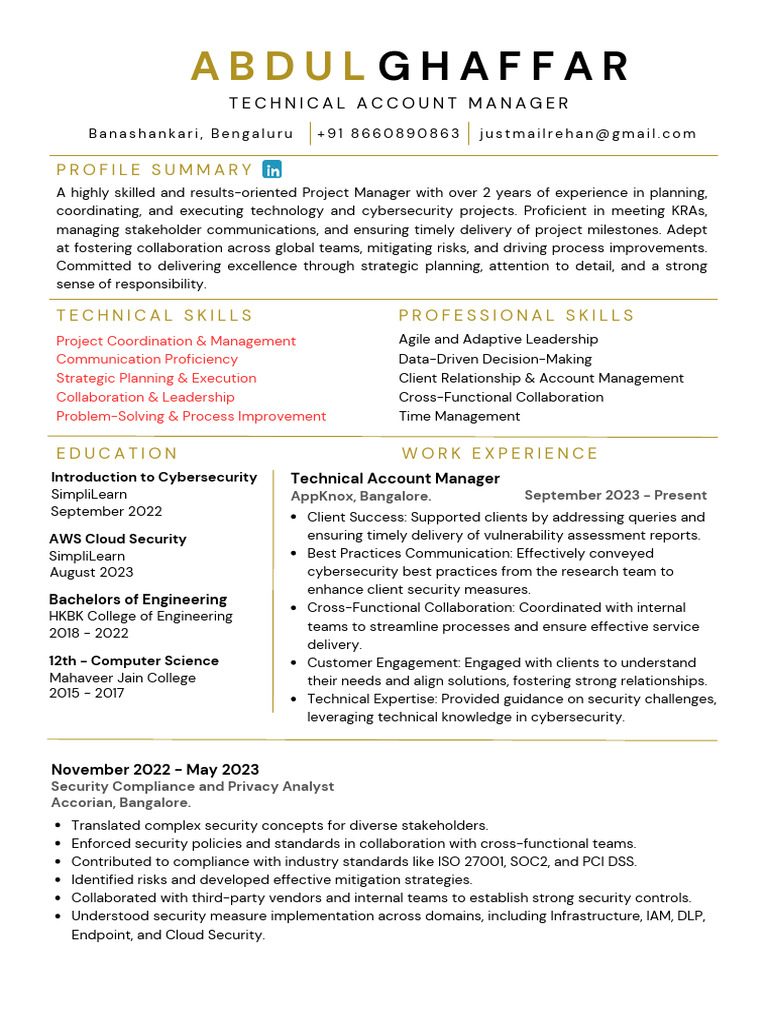 ABDUL GHAFFAR

TECHNICAL ACCOUNT MANAGER

Banashankari, Bengaluru | +91 8660890863 | justmailrehan@gmail.com

PROFILE SUMMARY in

A highly skilled and results-oriented Project Manager with over 2 years of experience in planning, coordinating, and executing technology and cybersecurity projects. Proficient in meeting KRAs, managing stakeholder communications, and ensuring timely delivery of project milestones. Adept at fostering collaboration across global teams, mitigating risks, and driving process improvements. Committed to delivering excellence through strategic planning, attention to detail, and a strong sense of responsibility.

TECHNICAL SKILLS

Project Coordination & Management
Communication Proficiency
Strategic Planning & Execution
Collaboration & Leadership
Problem-Solving & Process Improvement

PROFESSIONAL SKILLS

Agile and Adaptive Leadership
Data-Driven Decision-Making
Client Relationship & Account Management
Cross-Functional Collaboration
Time Management

EDUCATION

Introduction to Cybersecurity
SimpliLearn
September 2022

AWS Cloud Security
SimpliLearn
August 2023

Bachelors of Engineering
HKBK College of Engineering
2018 - 2022

12th - Computer Science
Mahaveer Jain College
2015 - 2017

WORK EXPERIENCE

Technical Account Manager
AppKnox, Bangalore. September 2023 - Present

• Client Success: Supported clients by addressing queries and ensuring timely delivery of vulnerability assessment reports.
• Best Practices Communication: Effectively conveyed cybersecurity best practices from the research team to enhance client security measures.
• Cross-Functional Collaboration: Coordinated with internal teams to streamline processes and ensure effective service delivery.
• Customer Engagement: Engaged with clients to understand their needs and align solutions, fostering strong relationships.
• Technical Expertise: Provided guidance on security challenges, leveraging technical knowledge in cybersecurity.

November 2022 - May 2023
Security Compliance and Privacy Analyst
Accorian, Bangalore.

• Translated complex security concepts for diverse stakeholders.
• Enforced security policies and standards in collaboration with cross-functional teams.
• Contributed to compliance with industry standards like ISO 27001, SOC2, and PCI DSS.
• Identified risks and developed effective mitigation strategies.
• Collaborated with third-party vendors and internal teams to establish strong security controls.
• Understood security measure implementation across domains, including Infrastructure, IAM, DLP, Endpoint, and Cloud Security.